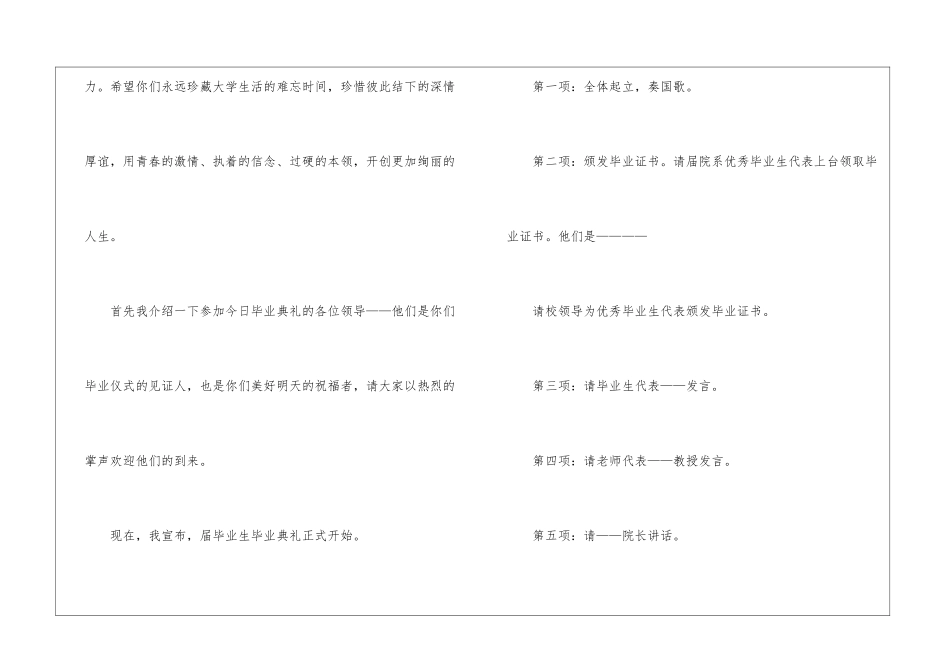 力。希望你们永远珍藏大学生活的难忘时间，珍惜彼此结下的深情厚谊，用青春的激情、执着的信念、过硬的本领，开创更加绚丽的人生。

首先我介绍一下参加今日毕业典礼的各位领导——他们是你们毕业仪式的见证人，也是你们美好明天的祝福者，请大家以热烈的掌声欢迎他们的到来。

现在，我宣布，届毕业生毕业典礼正式开始。

第一项：全体起立，奏国歌。

第二项：颁发毕业证书。请届院系优秀毕业生代表上台领取毕业证书。他们是————

请校领导为优秀毕业生代表颁发毕业证书。

第三项：请毕业生代表——发言。

第四项：请老师代表——教授发言。

第五项：请——院长讲话。